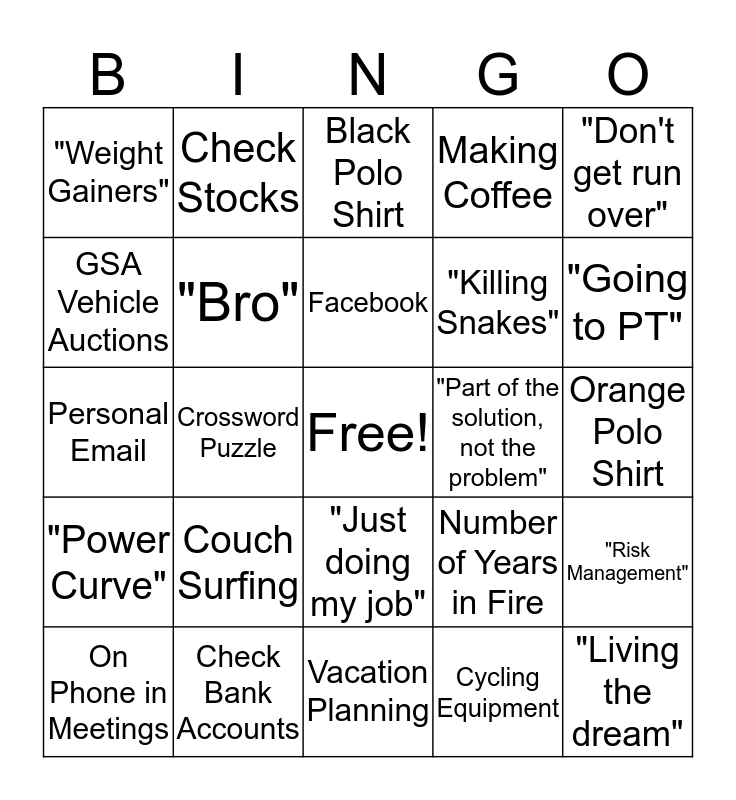 | B | I | N | G | O |
|---|---|---|---|---|
| "Weight Gainers" | Check Stocks | Black Polo Shirt | Making Coffee | "Don't get run over" |
| GSA Vehicle Auctions | "Bro" | Facebook | "Killing Snakes" | "Going to PT" |
| Personal Email | Crossword Puzzle | Free! | "Part of the solution, not the problem" | Orange Polo Shirt |
| "Power Curve" | Couch Surfing | "Just doing my job" | Number of Years in Fire | "Risk Management" |
| On Phone in Meetings | Check Bank Accounts | Vacation Planning | Cycling Equipment | "Living the dream" |